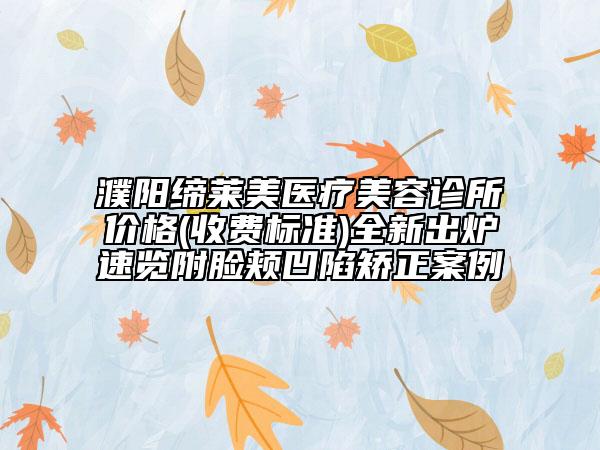 濮阳缔莱美医疗美容诊所价格(收费标准)全新出炉速览附脸颊凹陷矫正案例